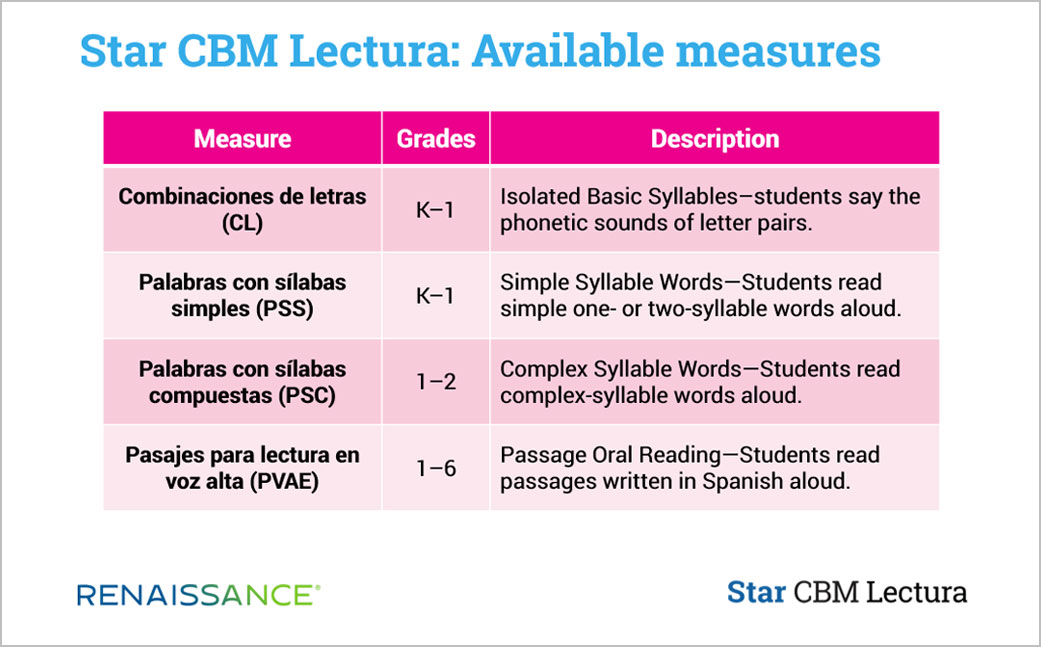 Star CBM Lectura: Available measures

| Measure | Grades | Description |
|---|---|---|
| Combinaciones de letras (CL) | K–1 | Isolated Basic Syllables—students say the phonetic sounds of letter pairs. |
| Palabras con sílabas simples (PSS) | K–1 | Simple Syllable Words—Students read simple one- or two-syllable words aloud. |
| Palabras con sílabas compuestas (PSC) | 1–2 | Complex Syllable Words—Students read complex-syllable words aloud. |
| Pasajes para lectura en voz alta (PVAE) | 1–6 | Passage Oral Reading—Students read passages written in Spanish aloud. |

RENAISSANCE®

Star CBM Lectura